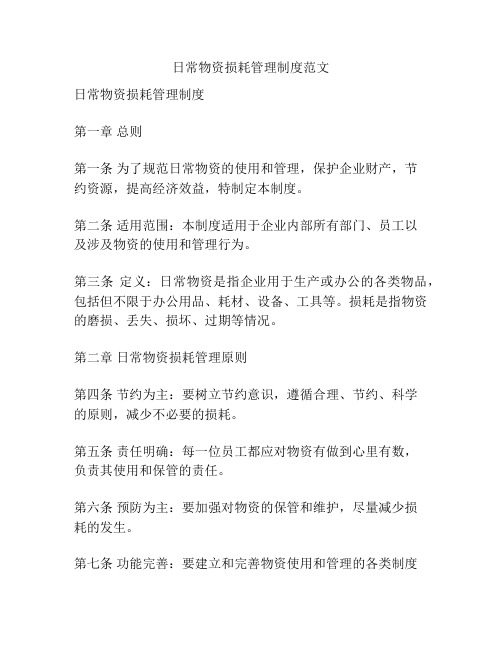 日常物资损耗管理制度范文

日常物资损耗管理制度

第一章 总则

第一条 为了规范日常物资的使用和管理，保护企业财产，节约资源，提高经济效益，特制定本制度。

第二条 适用范围：本制度适用于企业内部所有部门、员工以及涉及物资的使用和管理行为。

第三条 定义：日常物资是指企业用于生产或办公的各类物品，包括但不限于办公用品、耗材、设备、工具等。损耗是指物资的磨损、丢失、损坏、过期等情况。

第二章 日常物资损耗管理原则

第四条 节约为主：要树立节约意识，遵循合理、节约、科学的原则，减少不必要的损耗。

第五条 责任明确：每一位员工都应对物资有做到心里有数，负责其使用和保管的责任。

第六条 预防为主：要加强对物资的保管和维护，尽量减少损耗的发生。

第七条 功能完善：要建立和完善物资使用和管理的各类制度